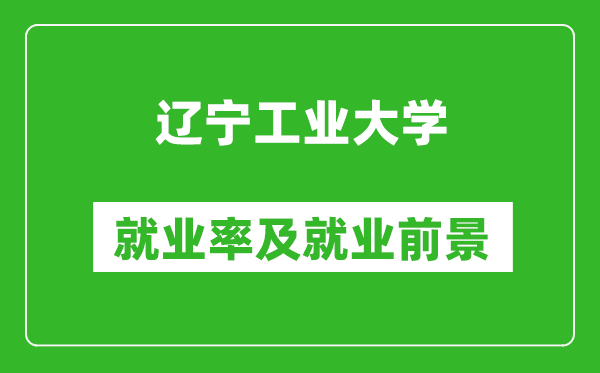 辽宁工业大学

就业率及就业前景